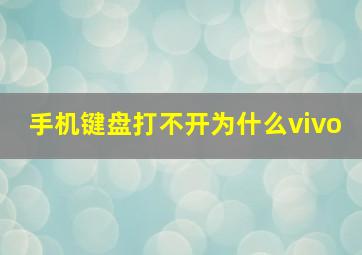 手机键盘打不开为什么vivo